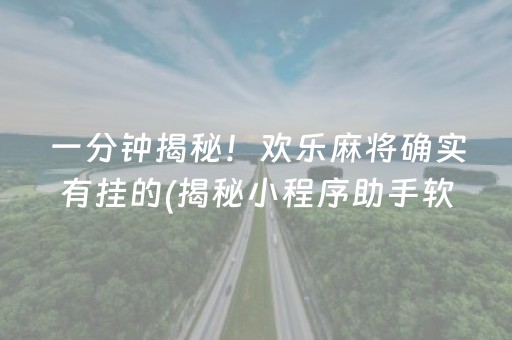 一分钟揭秘！欢乐麻将确实有挂的(揭秘小程序助手软